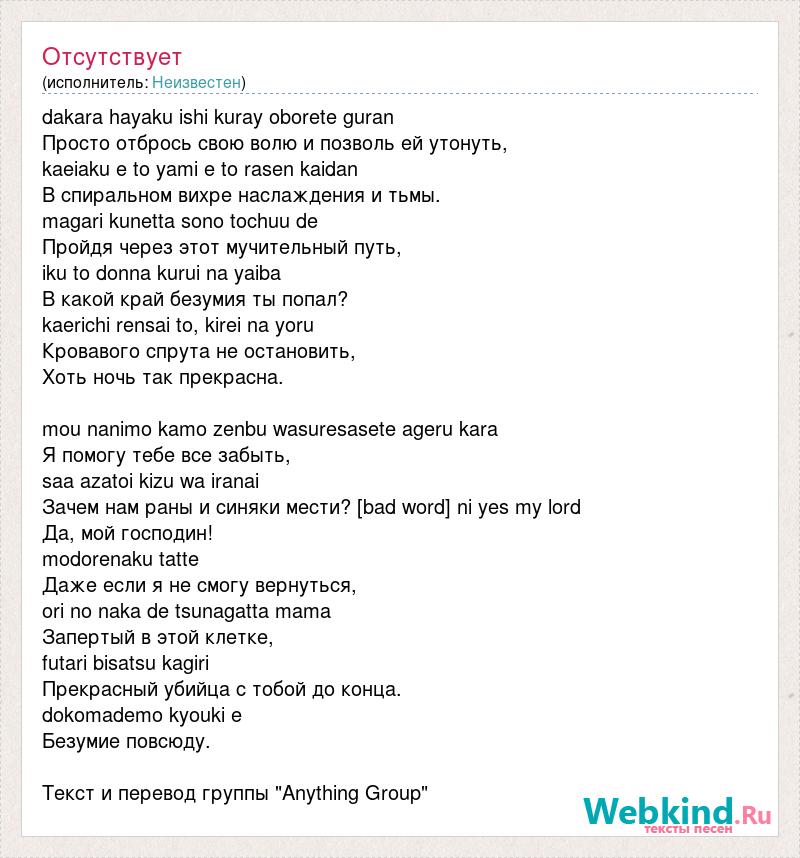 Отсутствует
(исполнитель: Неизвестен)

dakara hayaku ishi kuray oborete guran
Просто отбрось свою волю и позволь ей утонуть,
kaeiaku e to yami e to rasen kaidan
В спиральном вихре наслаждения и тьмы.
magari kunetta sono tochuu de
Пройдя через этот мучительный путь,
iku to donna kurui na yaiba
В какой край безумия ты попал?
kaerichi rensai to, kirei na yoru
Кровавого спрута не остановить,
Хоть ночь так прекрасна.

mou nanimo kamo zenbu wasuresasete ageru kara
Я помогу тебе все забыть,
saa azatoi kizu wa iranai
Зачем нам раны и синяки мести? [bad word] ni yes my lord
Да, мой господин!
modorenaku tatte
Даже если я не смогу вернуться,
ori no naka de tsunagatta mama
Запертый в этой клетке,
futari bisatsu kagiri
Прекрасный убийца с тобой до конца.
dokomademo kyouki e
Безумие повсюду.

Текст и перевод группы "Anything Group"

Webkind.Ru
тексты песен